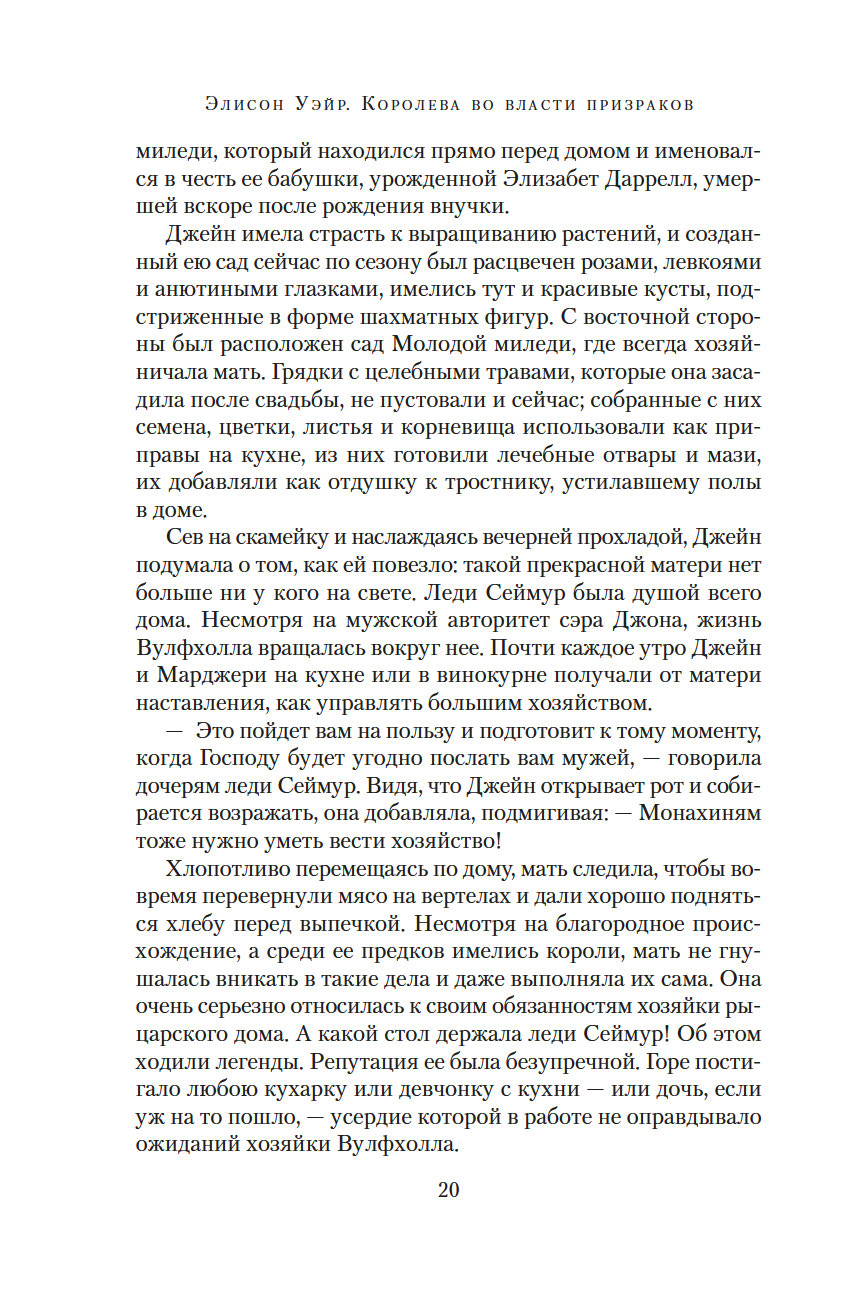 Элисон Уэйр. Королева во власти призраков

миледи, который находился прямо перед домом и именовался в честь ее бабушки, урожденной Элизабет Даррелл, умершей вскоре после рождения внучки.

Джейн имела страсть к выращиванию растений, и созданный ею сад сейчас по сезону был расцвечен розами, левкоями и анютиными глазками, имелись тут и красивые кусты, подстриженные в форме шахматных фигур. С восточной стороны был расположен сад Молодой миледи, где всегда хозяйничала мать. Грядки с целебными травами, которые она засадила после свадьбы, не пустовали и сейчас; собранные с них семена, цветки, листья и корневища использовали как приправы на кухне, из них готовили лечебные отвары и мази, их добавляли как отдушку к тростнику, устилавшему полы в доме.

Сев на скамейку и наслаждаясь вечерней прохладой, Джейн подумала о том, как ей повезло: такой прекрасной матери нет больше ни у кого на свете. Леди Сеймур была душой всего дома. Несмотря на мужской авторитет сэра Джона, жизнь Вулфхолла вращалась вокруг нее. Почти каждое утро Джейн и Марджери на кухне или в винокурне получали от матери наставления, как управлять большим хозяйством.

— Это пойдет вам на пользу и подготовит к тому моменту, когда Господу будет угодно послать вам мужей, — говорила дочерям леди Сеймур. Видя, что Джейн открывает рот и собирается возражать, она добавляла, подмигивая: — Монахиням тоже нужно уметь вести хозяйство!

Хлопотливо перемещаясь по дому, мать следила, чтобы вовремя перевернули мясо на вертелах и дали хорошо подняться хлебу перед выпечкой. Несмотря на благородное происхождение, а среди ее предков имелись короли, мать не гнушалась вникать в такие дела и даже выполняла их сама. Она очень серьезно относилась к своим обязанностям хозяйки рыцарского дома. А какой стол держала леди Сеймур! Об этом ходили легенды. Репутация ее была безупречной. Горе постигало любую кухарку или девчонку с кухни — или дочь, если уж на то пошло, — усердие которой в работе не оправдывало ожиданий хозяйки Вулфхолла.

20